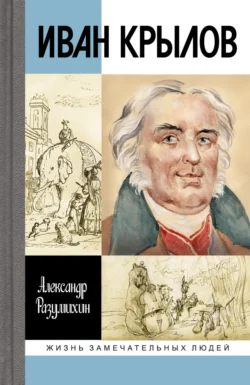 ИВАН КРЫЛОВ

Александр Разумихин

ЖИЗНЬ ЗАМЕЧАТЕЛЬНЫХ ЛЮДЕЙ